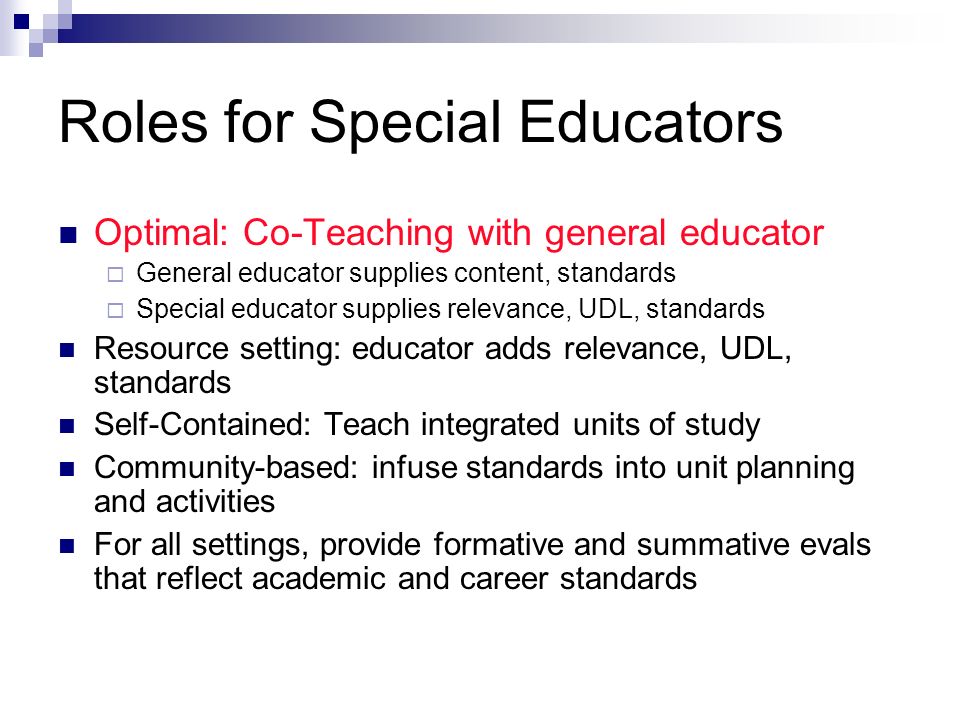 Roles for Special Educators

Optimal: Co-Teaching with general educator
General educator supplies content, standards
Special educator supplies relevance, UDL, standards

Resource setting: educator adds relevance, UDL, standards

Self-Contained: Teach integrated units of study

Community-based: infuse standards into unit planning and activities

For all settings, provide formative and summative evals that reflect academic and career standards